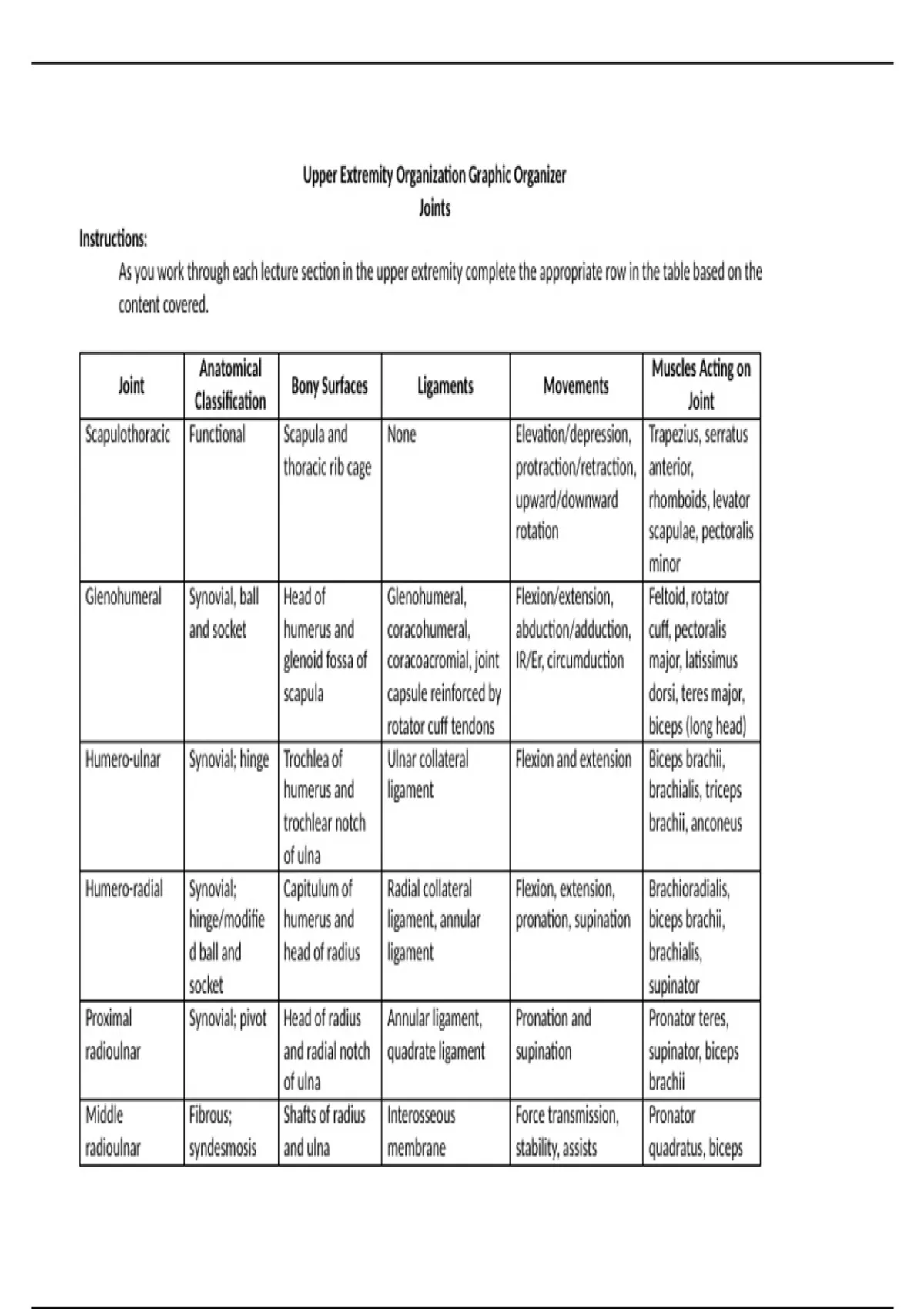 Upper Extremity Organization Graphic Organizer
Joints

Instructions:

As you work through each lecture section in the upper extremity complete the appropriate row in the table based on the content covered.

| Joint | Anatomical Classification | Bony Surfaces | Ligaments | Movements | Muscles Acting on Joint |
|---|---|---|---|---|---|
| Scapulothoracic | Functional | Scapula and thoracic rib cage | None | Elevation/depression, protraction/retraction, upward/downward rotation | Trapezius, serratus anterior, rhomboids, levator scapulae, pectoralis minor |
| Glenohumeral | Synovial, ball and socket | Head of humerus and glenoid fossa of scapula | Glenohumeral, coracohumeral, coracoacromial, joint capsule reinforced by rotator cuff tendons | Flexion/extension, abduction/adduction, IR/Er, circumduction | Feltoid, rotator cuff, pectoralis major, latissimus dorsi, teres major, biceps (long head) |
| Humero-ulnar | Synovial; hinge | Trochlea of humerus and trochlear notch of ulna | Ulnar collateral ligament | Flexion and extension | Biceps brachii, brachialis, triceps brachii, anconeus |
| Humero-radial | Synovial; hinge/modified ball and socket | Capitulum of humerus and head of radius | Radial collateral ligament, annular ligament | Flexion, extension, pronation, supination | Brachioradialis, biceps brachii, brachialis, supinator |
| Proximal radioulnar | Synovial; pivot | Head of radius and radial notch of ulna | Annular ligament, quadrate ligament | Pronation and supination | Pronator teres, supinator, biceps brachii |
| Middle radioulnar | Fibrous; syndesmosis | Shafts of radius and ulna | Interosseous membrane | Force transmission, stability, assists | Pronator quadratus, biceps |